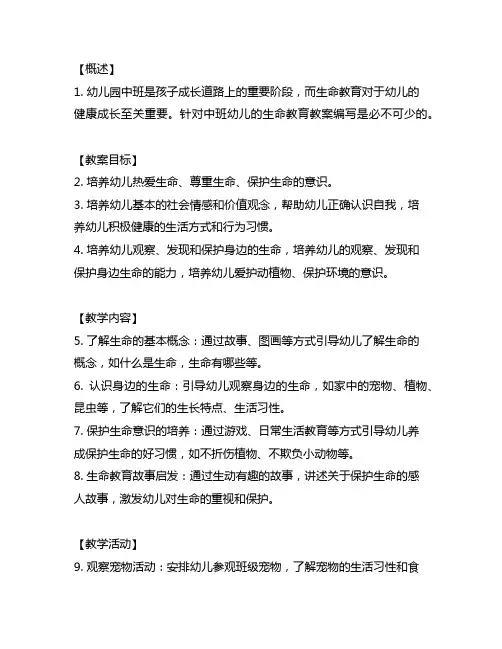 【概述】
1. 幼儿园中班是孩子成长道路上的重要阶段，而生命教育对于幼儿的健康成长至关重要。针对中班幼儿的生命教育教案编写是必不可少的。

【教案目标】
2. 培养幼儿热爱生命、尊重生命、保护生命的意识。
3. 培养幼儿基本的社会情感和价值观念，帮助幼儿正确认识自我，培养幼儿积极健康的生活方式和行为习惯。
4. 培养幼儿观察、发现和保护身边的生命，培养幼儿的观察、发现和保护身边生命的能力，培养幼儿爱护动植物、保护环境的意识。

【教学内容】
5. 了解生命的基本概念：通过故事、图画等方式引导幼儿了解生命的概念，如什么是生命，生命有哪些等。
6. 认识身边的生命：引导幼儿观察身边的生命，如家中的宠物、植物、昆虫等，了解它们的生长特点、生活习性。
7. 保护生命意识的培养：通过游戏、日常生活教育等方式引导幼儿养成保护生命的好习惯，如不折伤植物、不欺负小动物等。
8. 生命教育故事启发：通过生动有趣的故事，讲述关于保护生命的感人故事，激发幼儿对生命的重视和保护。

【教学活动】
9. 观察宠物活动：安排幼儿参观班级宠物，了解宠物的生活习性和食